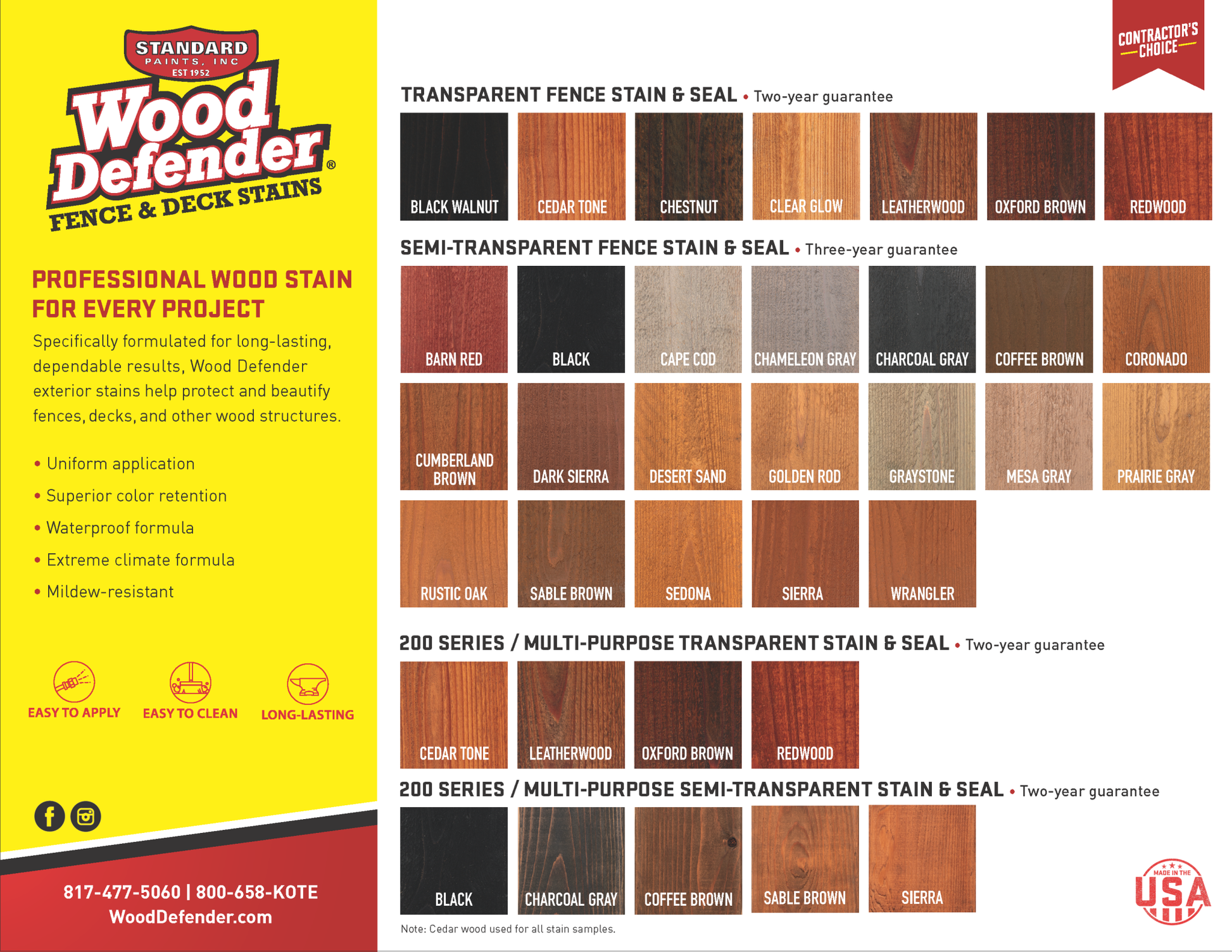 STANDARD
PAINTS, INC
EST 1952
Wood Defender®
FENCE & DECK STAINS

PROFESSIONAL WOOD STAIN FOR EVERY PROJECT

Specifically formulated for long-lasting, dependable results, Wood Defender exterior stains help protect and beautify fences, decks, and other wood structures.

• Uniform application
• Superior color retention
• Waterproof formula
• Extreme climate formula
• Mildew-resistant

EASY TO APPLY
EASY TO CLEAN
LONG-LASTING

817-477-5060 | 800-658-KOTE
WoodDefender.com

CONTRACTOR'S CHOICE

TRANSPARENT FENCE STAIN & SEAL • Two-year guarantee

BLACK WALNUT
CEDAR TONE
CHESTNUT
CLEAR GLOW
LEATHERWOOD
OXFORD BROWN
REDWOOD

SEMI-TRANSPARENT FENCE STAIN & SEAL • Three-year guarantee

BARN RED
BLACK
CAPE COD
CHAMELEON GRAY
CHARCOAL GRAY
COFFEE BROWN
CORONADO
CUMBERLAND BROWN
DARK SIERRA
DESERT SAND
GOLDEN ROD
GRAYSTONE
MESA GRAY
PRAIRIE GRAY
RUSTIC OAK
SABLE BROWN
SEDONA
SIERRA
WRANGLER

200 SERIES / MULTI-PURPOSE TRANSPARENT STAIN & SEAL • Two-year guarantee

CEDAR TONE
LEATHERWOOD
OXFORD BROWN
REDWOOD

200 SERIES / MULTI-PURPOSE SEMI-TRANSPARENT STAIN & SEAL • Two-year guarantee

BLACK
CHARCOAL GRAY
COFFEE BROWN
SABLE BROWN
SIERRA

Note: Cedar wood used for all stain samples.

MADE IN THE USA